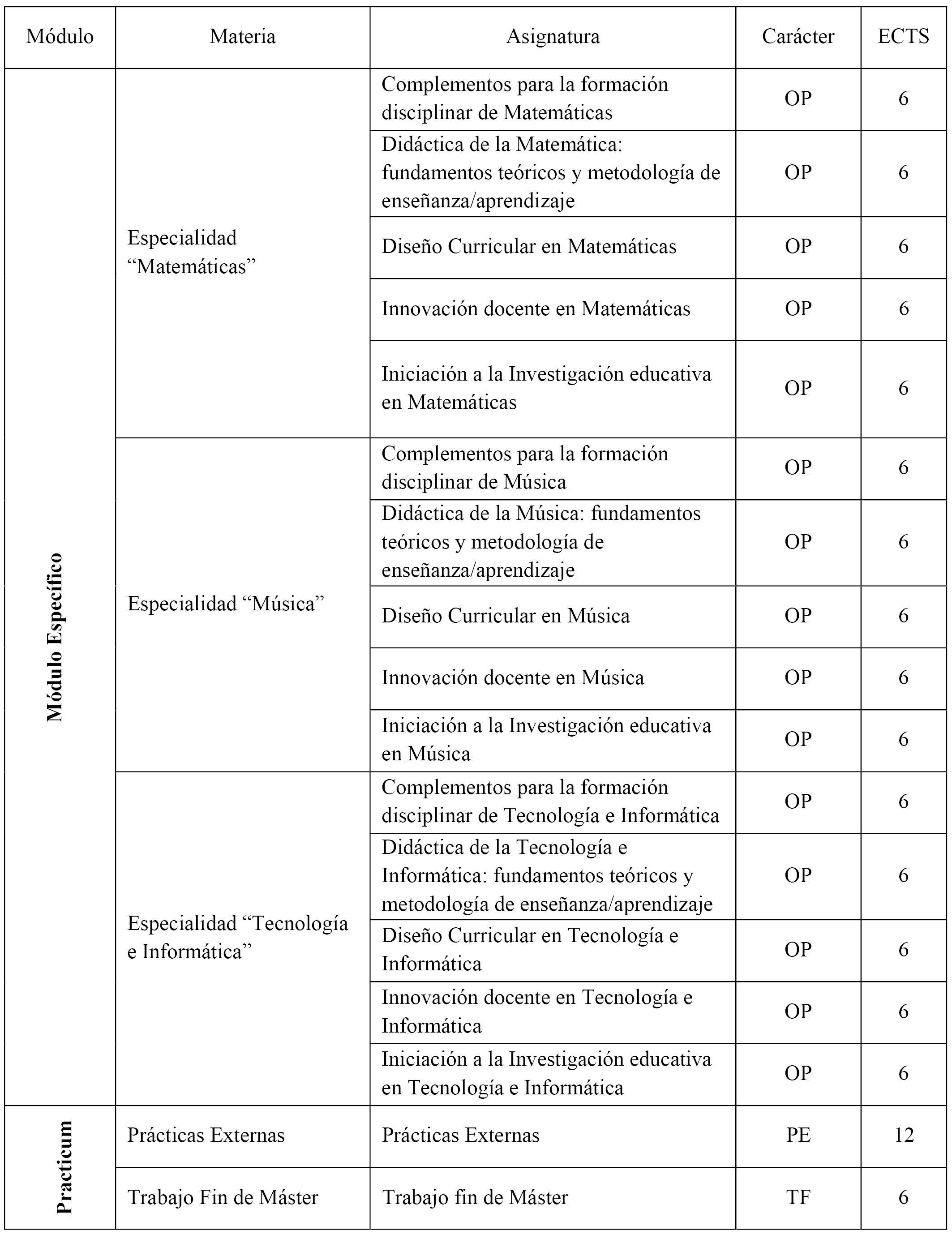 | Módulo | Materia | Asignatura | Carácter | ECTS |
|---|---|---|---|---|
| Módulo Específico | Especialidad “Matemáticas” | Complementos para la formación disciplinar de Matemáticas | OP | 6 |
| | | Didáctica de la Matemática: fundamentos teóricos y metodología de enseñanza/aprendizaje | OP | 6 |
| | | Diseño Curricular en Matemáticas | OP | 6 |
| | | Innovación docente en Matemáticas | OP | 6 |
| | | Iniciación a la Investigación educativa en Matemáticas | OP | 6 |
| | Especialidad “Música” | Complementos para la formación disciplinar de Música | OP | 6 |
| | | Didáctica de la Música: fundamentos teóricos y metodología de enseñanza/aprendizaje | OP | 6 |
| | | Diseño Curricular en Música | OP | 6 |
| | | Innovación docente en Música | OP | 6 |
| | | Iniciación a la Investigación educativa en Música | OP | 6 |
| | Especialidad “Tecnología e Informática” | Complementos para la formación disciplinar de Tecnología e Informática | OP | 6 |
| | | Didáctica de la Tecnología e Informática: fundamentos teóricos y metodología de enseñanza/aprendizaje | OP | 6 |
| | | Diseño Curricular en Tecnología e Informática | OP | 6 |
| | | Innovación docente en Tecnología e Informática | OP | 6 |
| | | Iniciación a la Investigación educativa en Tecnología e Informática | OP | 6 |
| Practicum | Prácticas Externas | Prácticas Externas | PE | 12 |
| | Trabajo Fin de Máster | Trabajo fin de Máster | TF | 6 |